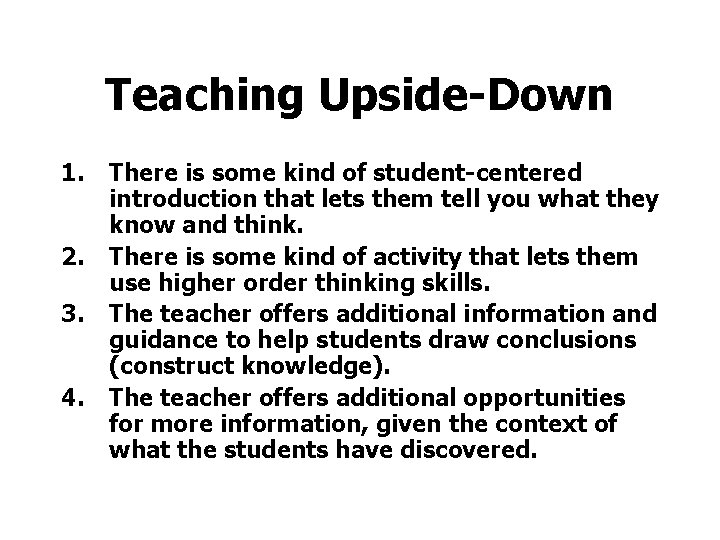 Teaching Upside-Down

1. There is some kind of student-centered introduction that lets them tell you what they know and think.
2. There is some kind of activity that lets them use higher order thinking skills.
3. The teacher offers additional information and guidance to help students draw conclusions (construct knowledge).
4. The teacher offers additional opportunities for more information, given the context of what the students have discovered.